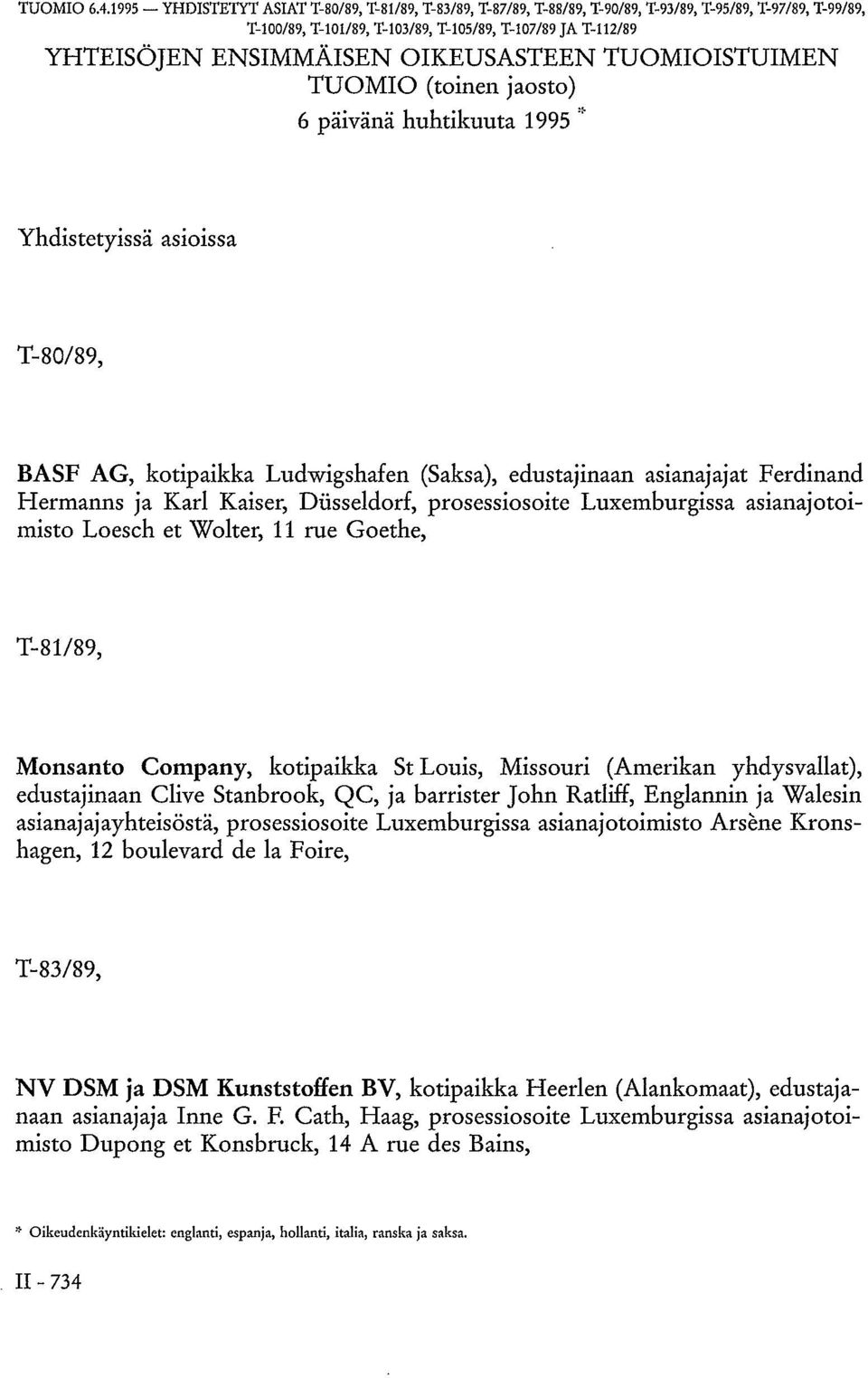 TUOMIO 6.4.1995 — YHDISTETYT ASIAT T-80/89, T-81/89, T-83/89, T-87/89, T-88/89, T-90/89, T-93/89, T-95/89, T-97/89, T-99/89, T-100/89, T-101/89, T-103/89, T-105/89, T-107/89 JA T-112/89

YHTEISÖJEN ENSIMMÄISEN OIKEUSASTEEN TUOMIOISTUIMEN TUOMIO (toinen jaosto)
6 päivänä huhtikuuta 1995 *

Yhdistetyissä asioissa

T-80/89,

BASF AG, kotipaikka Ludwigshafen (Saksa), edustajinaan asianajajat Ferdinand Hermanns ja Karl Kaiser, Düsseldorf, prosessiosoite Luxemburgissa asianajotoimisto Loesch et Wolter, 11 rue Goethe,

T-81/89,

Monsanto Company, kotipaikka St Louis, Missouri (Amerikan yhdysvallat), edustajinaan Clive Stanbrook, QC, ja barrister John Ratliff, Englannin ja Walesin asianajajayhteisöstä, prosessiosoite Luxemburgissa asianajotoimisto Arsène Kronshagen, 12 boulevard de la Foire,

T-83/89,

NV DSM ja DSM Kunststoffen BV, kotipaikka Heerlen (Alankomaat), edustajanaan asianajaja Inne G. F. Cath, Haag, prosessiosoite Luxemburgissa asianajotoimisto Dupong et Konsbruck, 14 A rue des Bains,

* Oikeudenkäyntikielet: englanti, espanja, hollanti, italia, ranska ja saksa.

II - 734